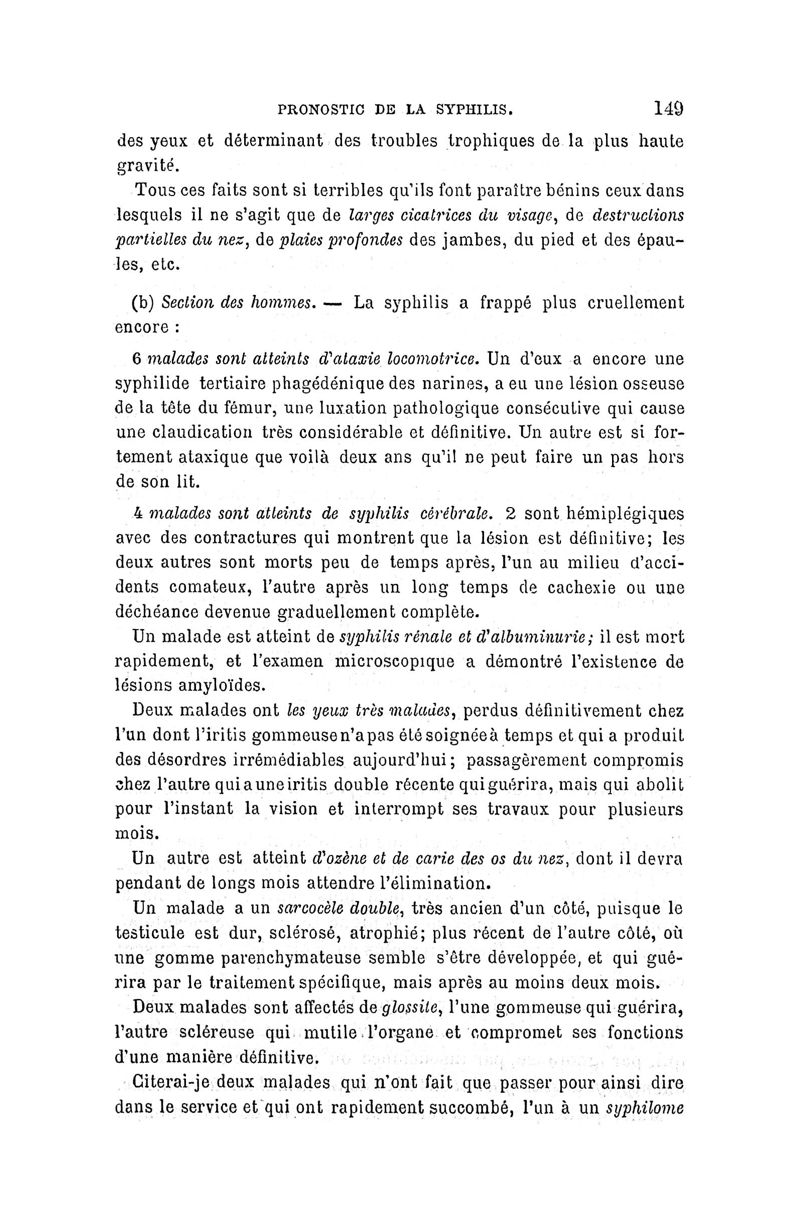 PRONOSTIC DE LA SYPHILIS. 149

des yeux et déterminant des troubles trophiques de la plus haute gravité.

Tous ces faits sont si terribles qu'ils font paraître bénins ceux dans lesquels il ne s'agit que de larges cicatrices du visage, de destructions partielles du nez, de plaies profondes des jambes, du pied et des épaules, etc.

(b) Section des hommes. — La syphilis a frappé plus cruellement encore :

6 malades sont atteints d'ataxie locomotrice. Un d'eux a encore une syphilide tertiaire phagédénique des narines, a eu une lésion osseuse de la tête du fémur, une luxation pathologique consécutive qui cause une claudication très considérable et définitive. Un autre est si fortement ataxique que voilà deux ans qu'il ne peut faire un pas hors de son lit.

4 malades sont atteints de syphilis cérébrale. 2 sont hémiplégiques avec des contractures qui montrent que la lésion est définitive; les deux autres sont morts peu de temps après, l'un au milieu d'accidents comateux, l'autre après un long temps de cachexie ou une déchéance devenue graduellement complète.

Un malade est atteint de syphilis rénale et d'albuminurie; il est mort rapidement, et l'examen microscopique a démontré l'existence de lésions amyloïdes.

Deux malades ont les yeux très malades, perdus définitivement chez l'un dont l'iritis gommeuse n'a pas été soignée à temps et qui a produit des désordres irrémédiables aujourd'hui; passagèrement compromis chez l'autre qui a une iritis double récente qui guérira, mais qui abolit pour l'instant la vision et interrompt ses travaux pour plusieurs mois.

Un autre est atteint d'ozène et de carie des os du nez, dont il devra pendant de longs mois attendre l'élimination.

Un malade a un sarcocèle double, très ancien d'un côté, puisque le testicule est dur, sclérosé, atrophié; plus récent de l'autre côté, où une gomme parenchymateuse semble s'être développée, et qui guérira par le traitement spécifique, mais après au moins deux mois.

Deux malades sont affectés de glossite, l'une gommeuse qui guérira, l'autre scléreuse qui mutile l'organe et compromet ses fonctions d'une manière définitive.

Citerai-je deux malades qui n'ont fait que passer pour ainsi dire dans le service et qui ont rapidement succombé, l'un à un syphilome